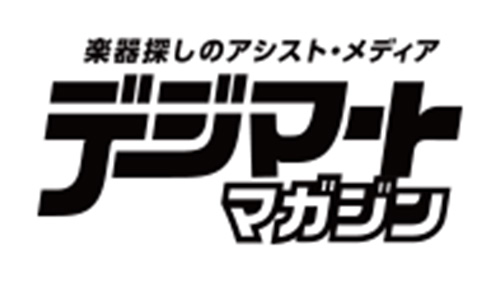 楽器探しのアシスト・メディア
デジマート
マガジン